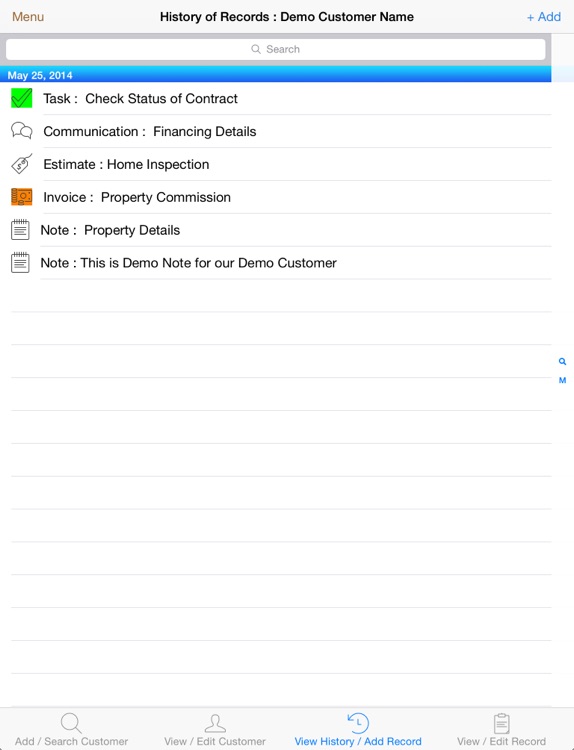 Menu History of Records : Demo Customer Name + Add

Search

May 25, 2014

Task : Check Status of Contract

Communication : Financing Details

Estimate : Home Inspection

Invoice : Property Commission

Note : Property Details

Note : This is Demo Note for our Demo Customer

M

Add / Search Customer View / Edit Customer View History / Add Record View / Edit Record